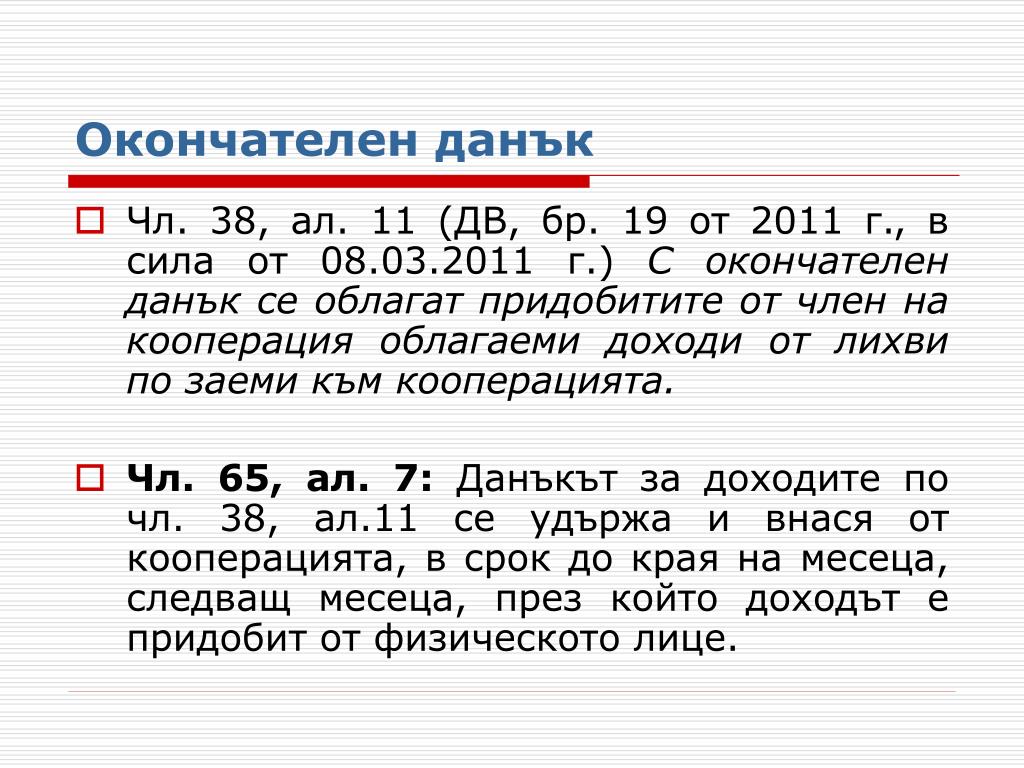 Окончателен данък

Чл. 38, ал. 11 (ДВ, бр. 19 от 2011 г., в сила от 08.03.2011 г.) С окончателен данък се облагат придобитите от член на кооперация облагаеми доходи от лихви по заеми към кооперацията.

Чл. 65, ал. 7: Данъкът за доходите по чл. 38, ал.11 се удържа и внася от кооперацията, в срок до края на месеца, следващ месеца, през който доходът е придобит от физическото лице.